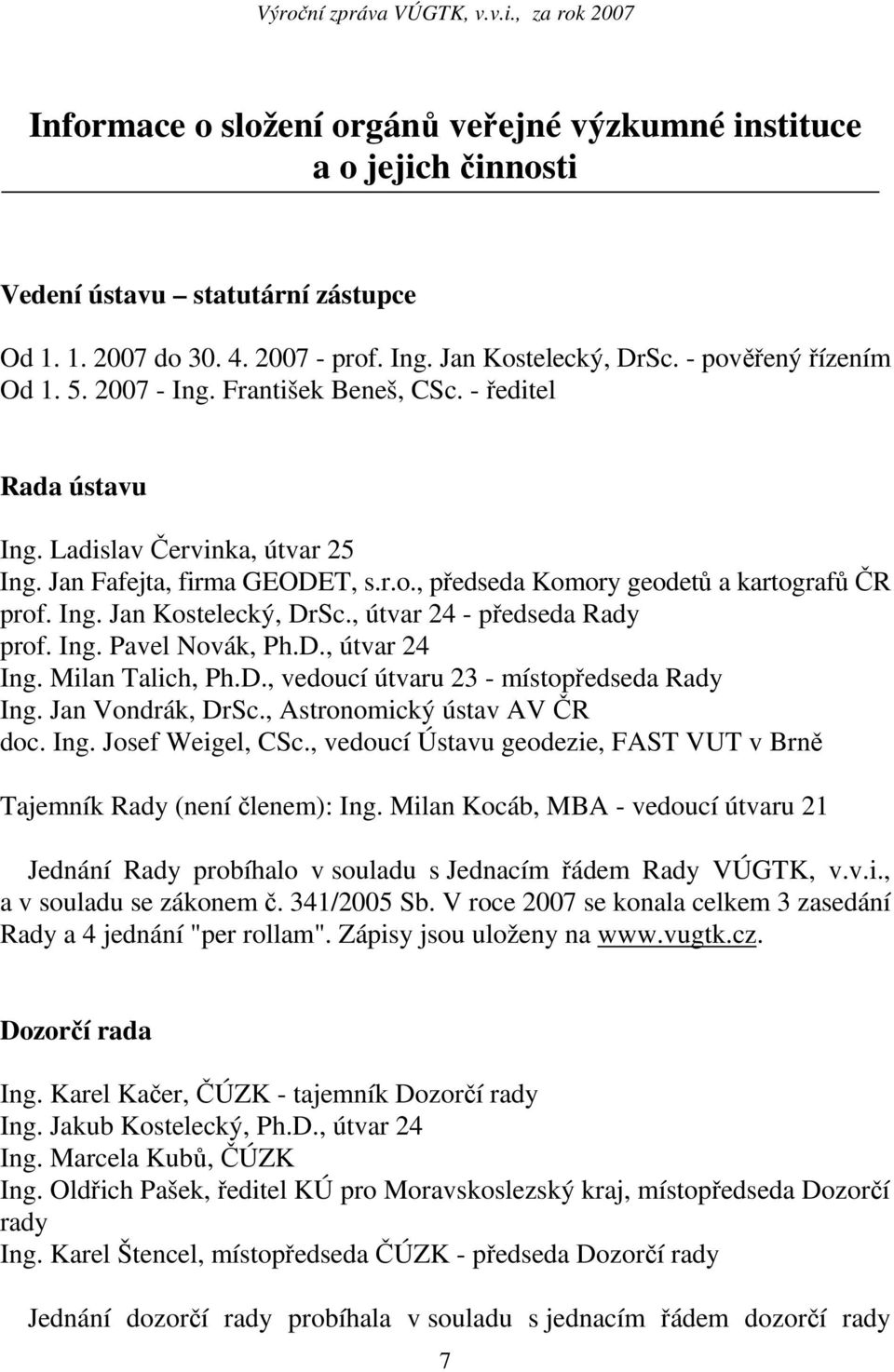 Výroční zpráva VÚGTK, v.v.i., za rok 2007

Informace o složení orgánů veřejné výzkumné instituce a o jejich činnosti

Vedení ústavu – statutární zástupce

Od 1. 1. 2007 do 30. 4. 2007 - prof. Ing. Jan Kostelecký, DrSc. - pověřený řízením
Od 1. 5. 2007 - Ing. František Beneš, CSc. - ředitel

Rada ústavu

Ing. Ladislav Červinka, útvar 25
Ing. Jan Fafejta, firma GEODET, s.r.o., předseda Komory geodetů a kartografů ČR
prof. Ing. Jan Kostelecký, DrSc., útvar 24 - předseda Rady
prof. Ing. Pavel Novák, Ph.D., útvar 24
Ing. Milan Talich, Ph.D., vedoucí útvaru 23 - místopředseda Rady
Ing. Jan Vondrák, DrSc., Astronomický ústav AV ČR
doc. Ing. Josef Weigel, CSc., vedoucí Ústavu geodezie, FAST VUT v Brně

Tajemník Rady (není členem): Ing. Milan Kocáb, MBA - vedoucí útvaru 21

Jednání Rady probíhalo v souladu s Jednacím řádem Rady VÚGTK, v.v.i., a v souladu se zákonem č. 341/2005 Sb. V roce 2007 se konala celkem 3 zasedání Rady a 4 jednání "per rollam". Zápisy jsou uloženy na www.vugtk.cz.

Dozorčí rada

Ing. Karel Kačer, ČÚZK - tajemník Dozorčí rady
Ing. Jakub Kostelecký, Ph.D., útvar 24
Ing. Marcela Kubů, ČÚZK
Ing. Oldřich Pašek, ředitel KÚ pro Moravskoslezský kraj, místopředseda Dozorčí rady
Ing. Karel Štencel, místopředseda ČÚZK - předseda Dozorčí rady

Jednání dozorčí rady probíhala v souladu s jednacím řádem dozorčí rady

7